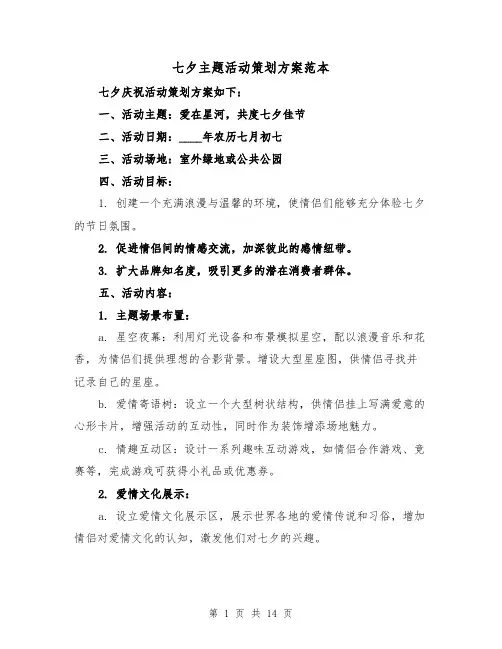 七夕主题活动策划方案范本

七夕庆祝活动策划方案如下：

一、活动主题：爱在星河，共度七夕佳节

二、活动日期：____年农历七月初七

三、活动场地：室外绿地或公共公园

四、活动目标：

1. 创建一个充满浪漫与温馨的环境，使情侣们能够充分体验七夕的节日氛围。

2. 促进情侣间的情感交流，加深彼此的感情纽带。

3. 扩大品牌知名度，吸引更多的潜在消费者群体。

五、活动内容：

1. 主题场景布置：

a. 星空夜幕：利用灯光设备和布景模拟星空，配以浪漫音乐和花香，为情侣们提供理想的合影背景。增设大型星座图，供情侣寻找并记录自己的星座。

b. 爱情寄语树：设立一个大型树状结构，供情侣挂上写满爱意的心形卡片，增强活动的互动性，同时作为装饰增添场地魅力。

c. 情趣互动区：设计一系列趣味互动游戏，如情侣合作游戏、竞赛等，完成游戏可获得小礼品或优惠券。

2. 爱情文化展示：

a. 设立爱情文化展示区，展示世界各地的爱情传说和习俗，增加情侣对爱情文化的认知，激发他们对七夕的兴趣。

第 1 页 共 14 页